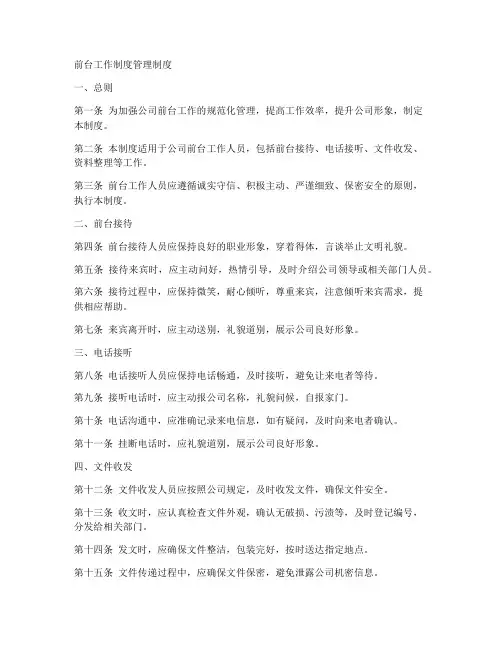 前台工作制度管理制度

一、总则

第一条 为加强公司前台工作的规范化管理，提高工作效率，提升公司形象，制定本制度。

第二条 本制度适用于公司前台工作人员，包括前台接待、电话接听、文件收发、资料整理等工作。

第三条 前台工作人员应遵循诚实守信、积极主动、严谨细致、保密安全的原则，执行本制度。

二、前台接待

第四条 前台接待人员应保持良好的职业形象，穿着得体，言谈举止文明礼貌。

第五条 接待来宾时，应主动问好，热情引导，及时介绍公司领导或相关部门人员。

第六条 接待过程中，应保持微笑，耐心倾听，尊重来宾，注意倾听来宾需求，提供相应帮助。

第七条 来宾离开时，应主动送别，礼貌道别，展示公司良好形象。

三、电话接听

第八条 电话接听人员应保持电话畅通，及时接听，避免让来电者等待。

第九条 接听电话时，应主动报公司名称，礼貌问候，自报家门。

第十条 电话沟通中，应准确记录来电信息，如有疑问，及时向来电者确认。

第十一条 挂断电话时，应礼貌道别，展示公司良好形象。

四、文件收发

第十二条 文件收发人员应按照公司规定，及时收发文件，确保文件安全。

第十三条 收文时，应认真检查文件外观，确认无破损、污渍等，及时登记编号，分发给相关部门。

第十四条 发文时，应确保文件整洁，包装完好，按时送达指定地点。

第十五条 文件传递过程中，应确保文件保密，避免泄露公司机密信息。